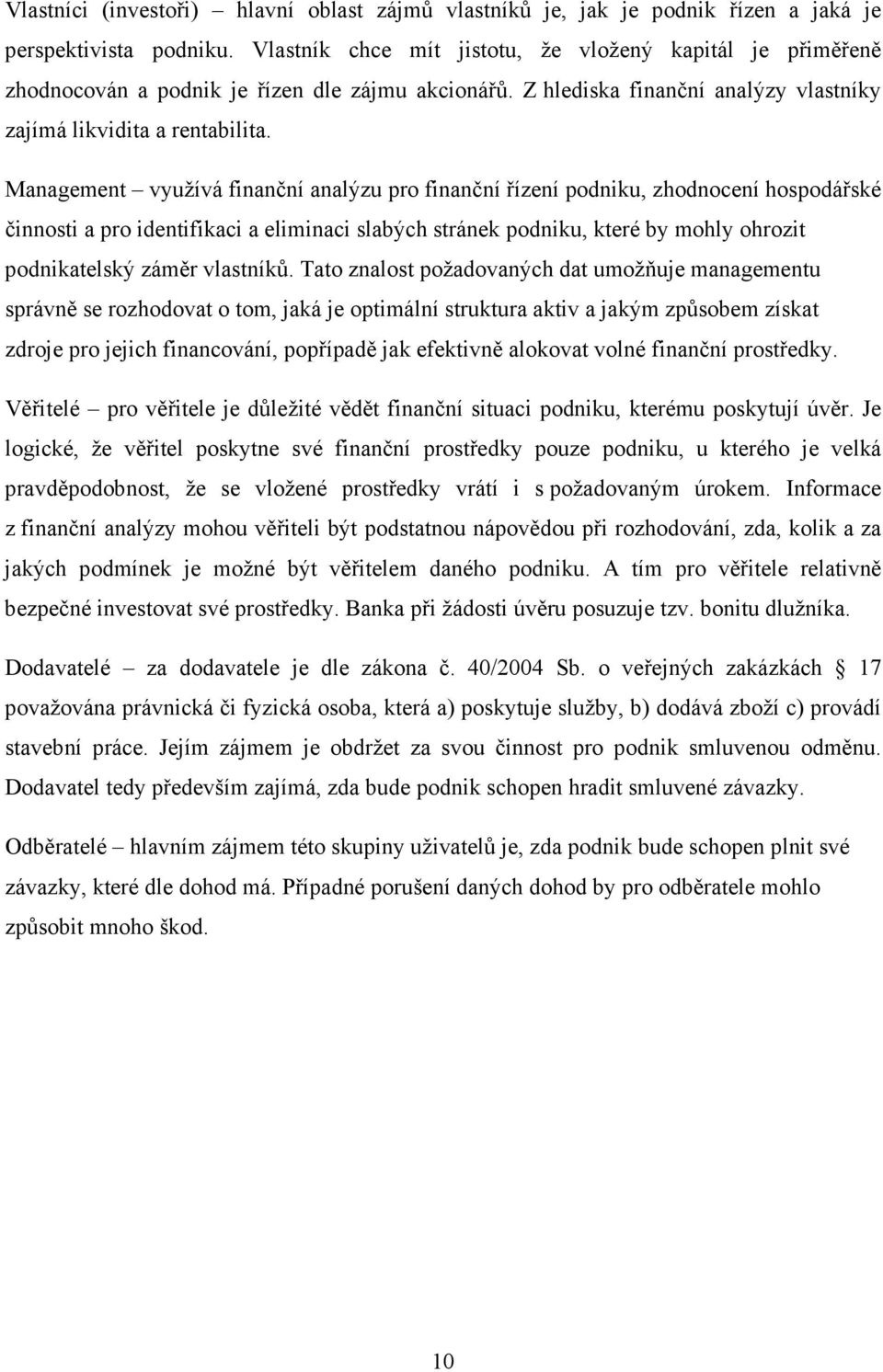 Vlastníci (investoři) – hlavní oblast zájmů vlastníků je, jak je podnik řízen a jaká je perspektivista podniku. Vlastník chce mít jistotu, že vložený kapitál je přiměřeně zhodnocován a podnik je řízen dle zájmu akcionářů. Z hlediska finanční analýzy vlastníky zajímá likvidita a rentabilita.

Management – využívá finanční analýzu pro finanční řízení podniku, zhodnocení hospodářské činnosti a pro identifikaci a eliminaci slabých stránek podniku, které by mohly ohrozit podnikatelský záměr vlastníků. Tato znalost požadovaných dat umožňuje managementu správně se rozhodovat o tom, jaká je optimální struktura aktiv a jakým způsobem získat zdroje pro jejich financování, popřípadě jak efektivně alokovat volné finanční prostředky.

Věřitelé – pro věřitele je důležité vědět finanční situaci podniku, kterému poskytují úvěr. Je logické, že věřitel poskytne své finanční prostředky pouze podniku, u kterého je velká pravděpodobnost, že se vložené prostředky vrátí i s požadovaným úrokem. Informace z finanční analýzy mohou věřiteli být podstatnou nápovědou při rozhodování, zda, kolik a za jakých podmínek je možné být věřitelem daného podniku. A tím pro věřitele relativně bezpečné investovat své prostředky. Banka při žádosti úvěru posuzuje tzv. bonitu dlužníka.

Dodavatelé – za dodavatele je dle zákona č. 40/2004 Sb. o veřejných zakázkách § 17 považována právnická či fyzická osoba, která a) poskytuje služby, b) dodává zboží c) provádí stavební práce. Jejím zájmem je obdržet za svou činnost pro podnik smluvenou odměnu. Dodavatel tedy především zajímá, zda bude podnik schopen hradit smluvené závazky.

Odběratelé – hlavním zájmem této skupiny uživatelů je, zda podnik bude schopen plnit své závazky, které dle dohod má. Případné porušení daných dohod by pro odběratele mohlo způsobit mnoho škod.

10